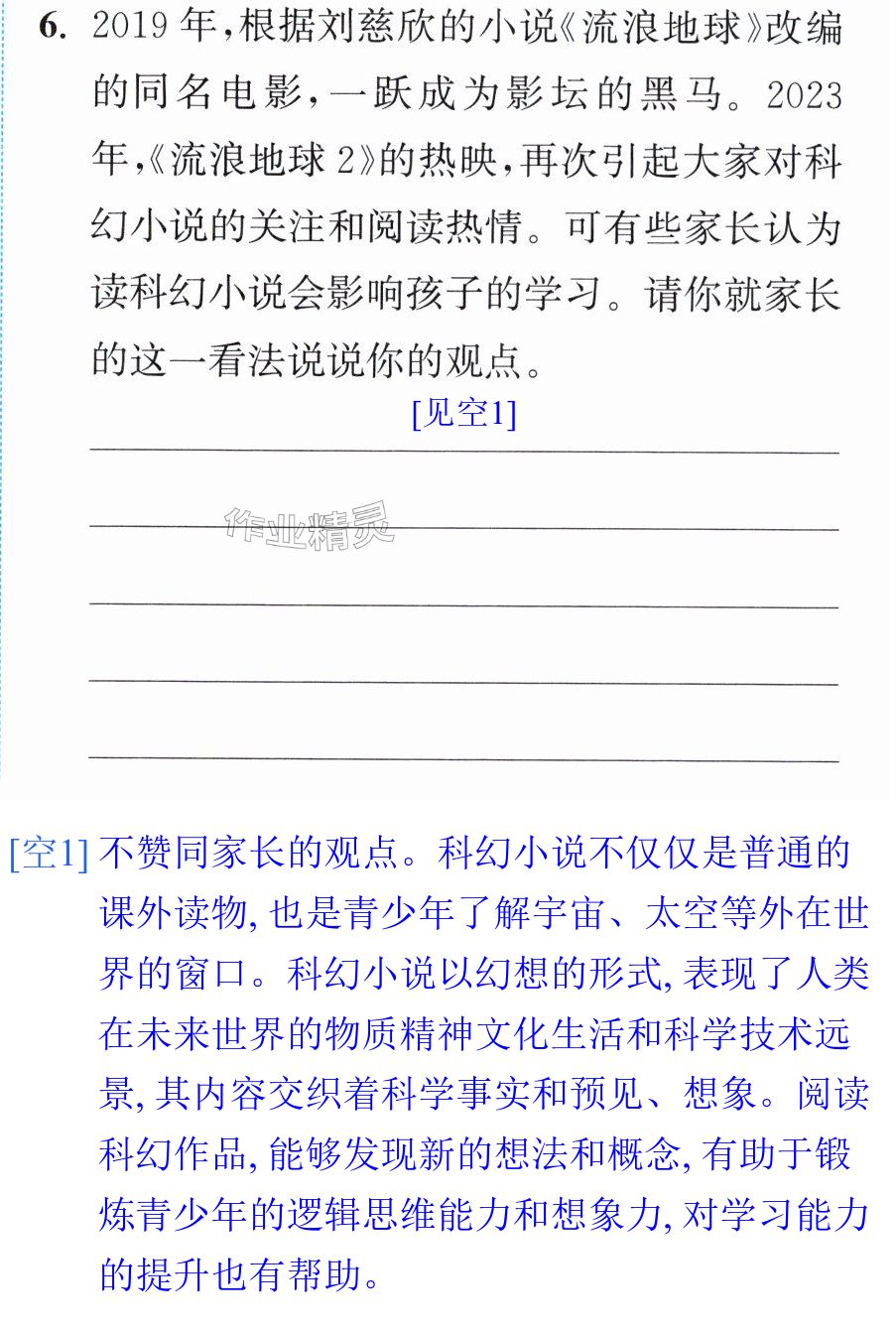 6. 2019年,根据刘慈欣的小说《流浪地球》改编的同名电影,一跃成为影坛的黑马。2023年,《流浪地球2》的热映,再次引起大家对科幻小说的关注和阅读热情。可有些家长认为读科幻小说会影响孩子的学习。请你就家长的这一看法说说你的观点。

[见空1]

____

____

____

____

____

[空1]不赞同家长的观点。科幻小说不仅仅是普通的课外读物,也是青少年了解宇宙、太空等外在世界的窗口。科幻小说以幻想的形式,表现了人类在未来世界的物质精神文化生活和科学技术远景,其内容交织着科学事实和预见、想象。阅读科幻作品,能够发现新的想法和概念,有助于锻炼青少年的逻辑思维能力和想象力,对学习能力的提升也有帮助。

作业精灵